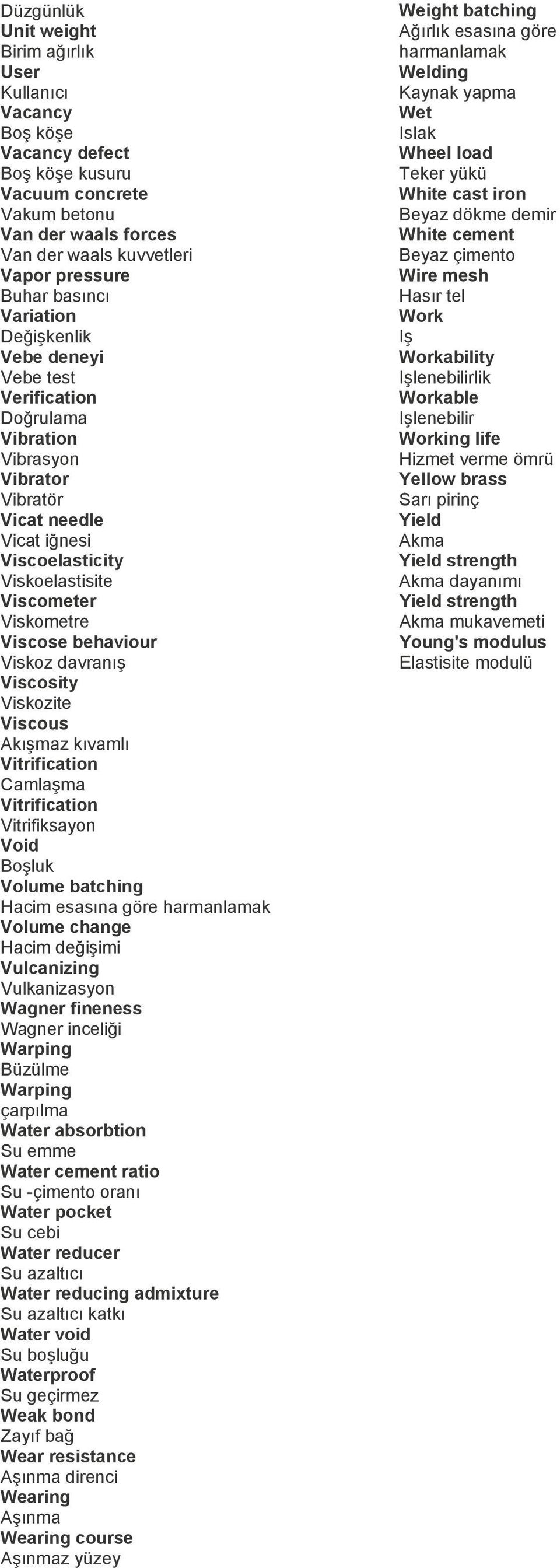 Düzgünlük
Unit weight
Birim ağırlık
User
Kullanıcı
Vacancy
Boş köşe
Vacancy defect
Boş köşe kusuru
Vacuum concrete
Vakum betonu
Van der waals forces
Van der waals kuvvetleri
Vapor pressure
Buhar basıncı
Variation
Değişkenlik
Vebe deneyi
Vebe test
Verification
Doğrulama
Vibration
Vibrasyon
Vibrator
Vibratör
Vicat needle
Vicat iğnesi
Viscoelasticity
Viskoelastisite
Viscometer
Viskometre
Viscose behaviour
Viskoz davranış
Viscosity
Viskozite
Viscous
Akışmaz kıvamlı
Vitrification
Camlaşma
Vitrification
Vitrifiksayon
Void
Boşluk
Volume batching
Hacim esasına göre harmanlamak
Volume change
Hacim değişimi
Vulcanizing
Vulkanizasyon
Wagner fineness
Wagner inceliği
Warping
Büzülme
Warping
çarpılma
Water absorbtion
Su emme
Water cement ratio
Su -çimento oranı
Water pocket
Su cebi
Water reducer
Su azaltıcı
Water reducing admixture
Su azaltıcı katkı
Water void
Su boşluğu
Waterproof
Su geçirmez
Weak bond
Zayıf bağ
Wear resistance
Aşınma direnci
Wearing
Aşınma
Wearing course
Aşınmaz yüzey

Weight batching
Ağırlık esasına göre harmanlamak
Welding
Kaynak yapma
Wet
Islak
Wheel load
Teker yükü
White cast iron
Beyaz dökme demir
White cement
Beyaz çimento
Wire mesh
Hasır tel
Work
Iş
Workability
Işlenebilirlik
Workable
Işlenebilir
Working life
Hizmet verme ömrü
Yellow brass
Sarı pirinç
Yield
Akma
Yield strength
Akma dayanımı
Yield strength
Akma mukavemeti
Young's modulus
Elastisite modulü